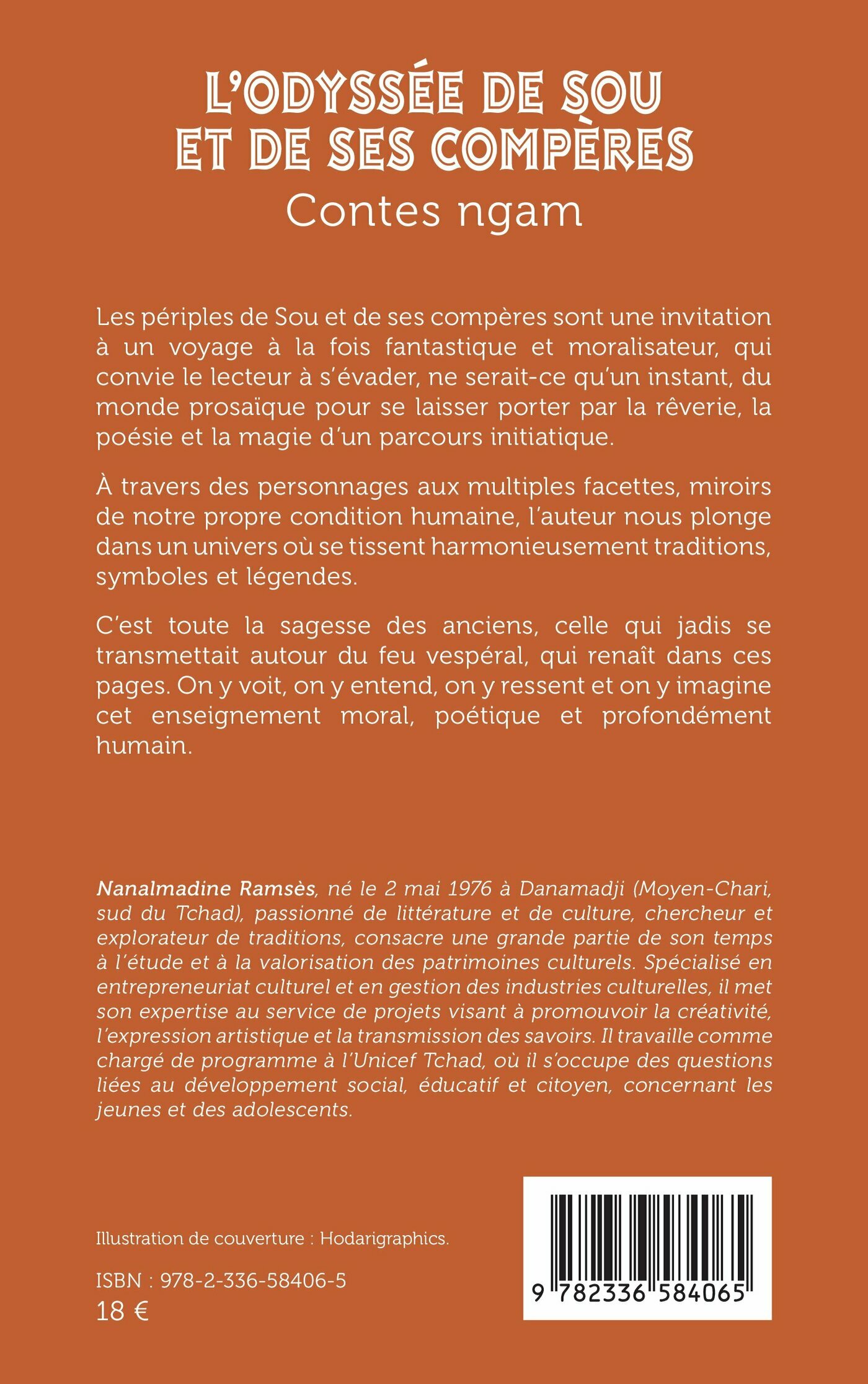 L'ODYSSÉE DE SOU ET DE SES COMPÈRES
Contes ngam

Les périples de Sou et de ses compères sont une invitation à un voyage à la fois fantastique et moralisateur, qui convie le lecteur à s'évader, ne serait-ce qu'un instant, du monde prosaïque pour se laisser porter par la rêverie, la poésie et la magie d'un parcours initiatique.

À travers des personnages aux multiples facettes, miroirs de notre propre condition humaine, l'auteur nous plonge dans un univers où se tissent harmonieusement traditions, symboles et légendes.

C'est toute la sagesse des anciens, celle qui jadis se transmettait autour du feu vespéral, qui renaît dans ces pages. On y voit, on y entend, on y ressent et on y imagine cet enseignement moral, poétique et profondément humain.

Nanalmadine Ramsès, né le 2 mai 1976 à Danamadji (Moyen-Chari, sud du Tchad), passionné de littérature et de culture, chercheur et explorateur de traditions, consacre une grande partie de son temps à l'étude et à la valorisation des patrimoines culturels. Spécialisé en entrepreneuriat culturel et en gestion des industries culturelles, il met son expertise au service de projets visant à promouvoir la créativité, l'expression artistique et la transmission des savoirs. Il travaille comme chargé de programme à l'Unicef Tchad, où il s'occupe des questions liées au développement social, éducatif et citoyen, concernant les jeunes et des adolescents.

Illustration de couverture : Hodarigraphics.

ISBN : 978-2-336-58406-5
18 €

9 782336 584065